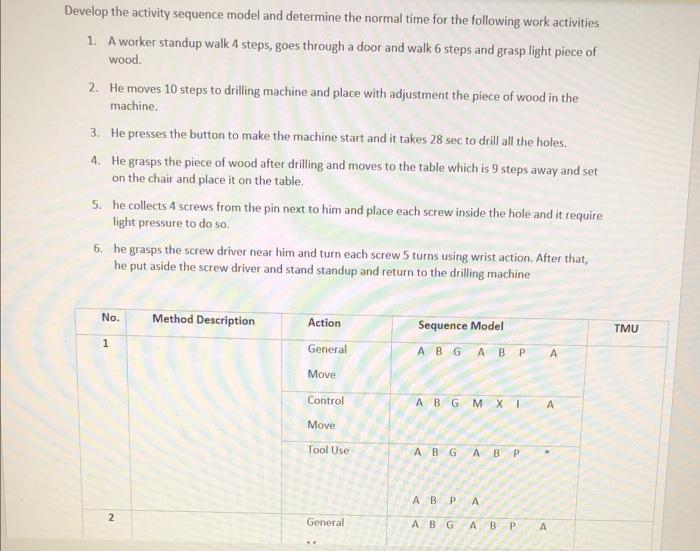 Develop the activity sequence model and determine the normal time for the following work activities

1. A worker standup walk 4 steps, goes through a door and walk 6 steps and grasp light piece of wood.

2. He moves 10 steps to drilling machine and place with adjustment the piece of wood in the machine.

3. He presses the button to make the machine start and it takes 28 sec to drill all the holes.

4. He grasps the piece of wood after drilling and moves to the table which is 9 steps away and set on the chair and place it on the table.

5. he collects 4 screws from the pin next to him and place each screw inside the hole and it require light pressure to do so.

6. he grasps the screw driver near him and turn each screw 5 turns using wrist action. After that, he put aside the screw driver and stand standup and return to the drilling machine

| No. | Method Description | Action | Sequence Model | TMU |
|---|---|---|---|---|
| 1 | | General Move | A B G A B P A | |
| | | Control Move | A B G M X I A | |
| | | Tool Use | A B G A B P * A B P A | |
| 2 | | General | A B G A B P A | |